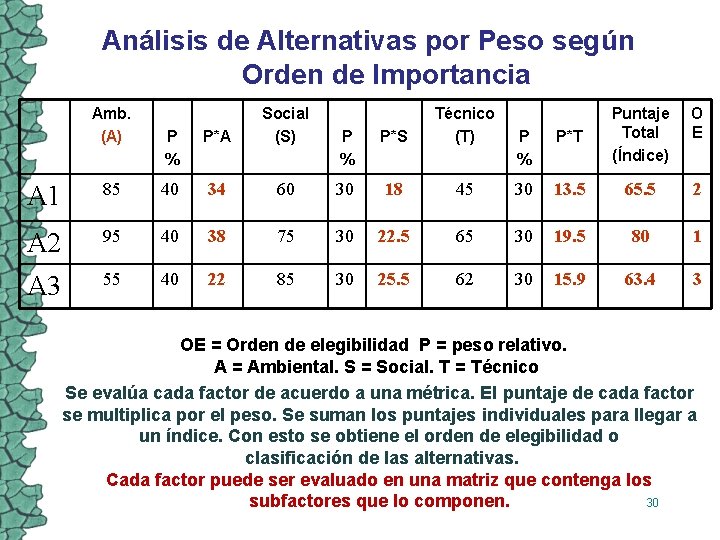 Análisis de Alternativas por Peso según Orden de Importancia

| | Amb. (A) | P % | P*A | Social (S) | P % | P*S | Técnico (T) | P % | P*T | Puntaje Total (Índice) | O E |
|---|---|---|---|---|---|---|---|---|---|---|---|
| A1 | 85 | 40 | 34 | 60 | 30 | 18 | 45 | 30 | 13.5 | 65.5 | 2 |
| A2 | 95 | 40 | 38 | 75 | 30 | 22.5 | 65 | 30 | 19.5 | 80 | 1 |
| A3 | 55 | 40 | 22 | 85 | 30 | 25.5 | 62 | 30 | 15.9 | 63.4 | 3 |

OE = Orden de elegibilidad P = peso relativo.
A = Ambiental. S = Social. T = Técnico

Se evalúa cada factor de acuerdo a una métrica. El puntaje de cada factor se multiplica por el peso. Se suman los puntajes individuales para llegar a un índice. Con esto se obtiene el orden de elegibilidad o clasificación de las alternativas.

Cada factor puede ser evaluado en una matriz que contenga los subfactores que lo componen.

30